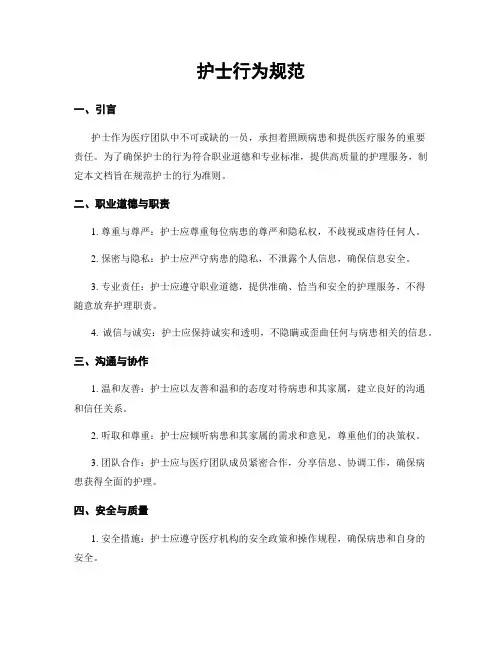 护士行为规范

一、引言

护士作为医疗团队中不可或缺的一员，承担着照顾病患和提供医疗服务的重要责任。为了确保护士的行为符合职业道德和专业标准，提供高质量的护理服务，制定本文档旨在规范护士的行为准则。

二、职业道德与职责

1. 尊重与尊严：护士应尊重每位病患的尊严和隐私权，不歧视或虐待任何人。

2. 保密与隐私：护士应严守病患的隐私，不泄露个人信息，确保信息安全。

3. 专业责任：护士应遵守职业道德，提供准确、恰当和安全的护理服务，不得随意放弃护理职责。

4. 诚信与诚实：护士应保持诚实和透明，不隐瞒或歪曲任何与病患相关的信息。

三、沟通与协作

1. 温和友善：护士应以友善和温和的态度对待病患和其家属，建立良好的沟通和信任关系。

2. 听取和尊重：护士应倾听病患和其家属的需求和意见，尊重他们的决策权。

3. 团队合作：护士应与医疗团队成员紧密合作，分享信息、协调工作，确保病患获得全面的护理。

四、安全与质量

1. 安全措施：护士应遵守医疗机构的安全政策和操作规程，确保病患和自身的安全。